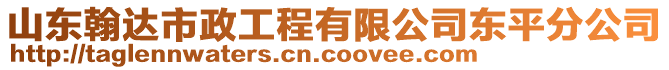 山东翰达市政工程有限公司东平分公司
http://taglennwaters.cn.coovee.com